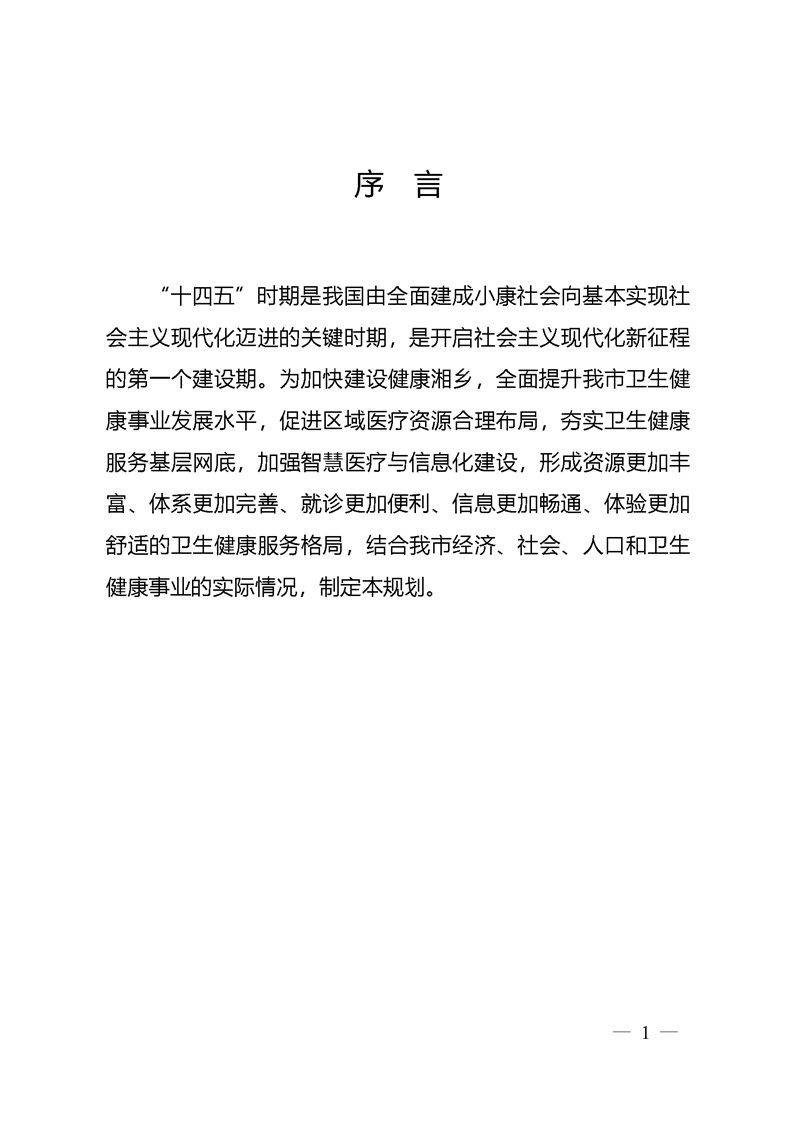 序 言

“十四五”时期是我国由全面建成小康社会向基本实现社会主义现代化迈进的关键时期，是开启社会主义现代化新征程的第一个建设期。为加快建设健康湘乡，全面提升我市卫生健康事业发展水平，促进区域医疗资源合理布局，夯实卫生健康服务基层网底，加强智慧医疗与信息化建设，形成资源更加丰富、体系更加完善、就诊更加便利、信息更加畅通、体验更加舒适的卫生健康服务格局，结合我市经济、社会、人口和卫生健康事业的实际情况，制定本规划。

— 1 —